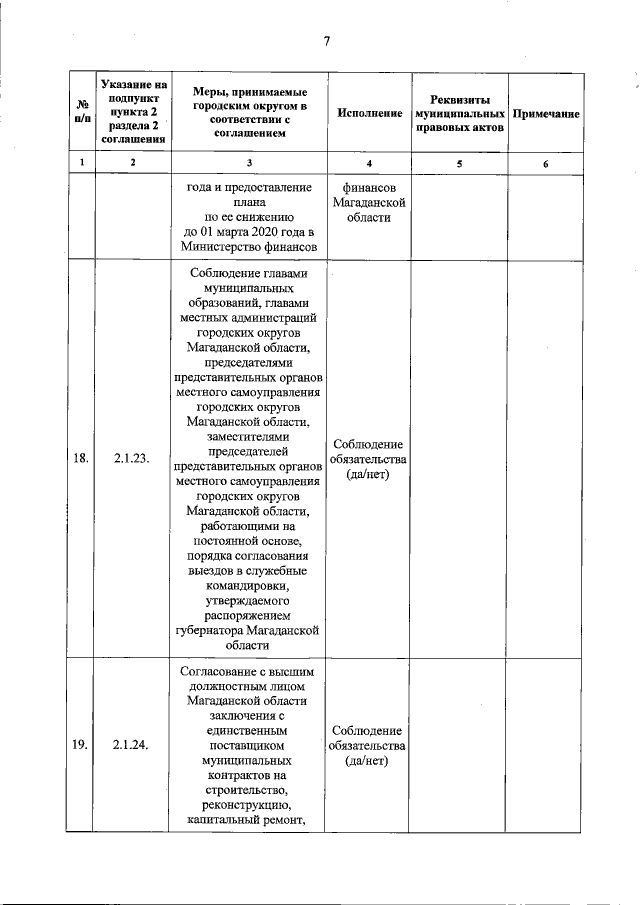 7

| № п/п | Указание на подпункт пункта 2 раздела 2 соглашения | Меры, принимаемые городским округом в соответствии с соглашением | Исполнение | Реквизиты муниципальных правовых актов | Примечание |
|---|---|---|---|---|---|
| 1 | 2 | 3 | 4 | 5 | 6 |
| | | года и предоставление плана по ее снижению до 01 марта 2020 года в Министерство финансов | финансов Магаданской области | | |
| 18. | 2.1.23. | Соблюдение главами муниципальных образований, главами местных администраций городских округов Магаданской области, председателями представительных органов местного самоуправления городских округов Магаданской области, заместителями председателей представительных органов местного самоуправления городских округов Магаданской области, работающими на постоянной основе, порядка согласования выездов в служебные командировки, утверждаемого распоряжением губернатора Магаданской области | Соблюдение обязательства (да/нет) | | |
| 19. | 2.1.24. | Согласование с высшим должностным лицом Магаданской области заключения с единственным поставщиком муниципальных контрактов на строительство, реконструкцию, капитальный ремонт, | Соблюдение обязательства (да/нет) | | |